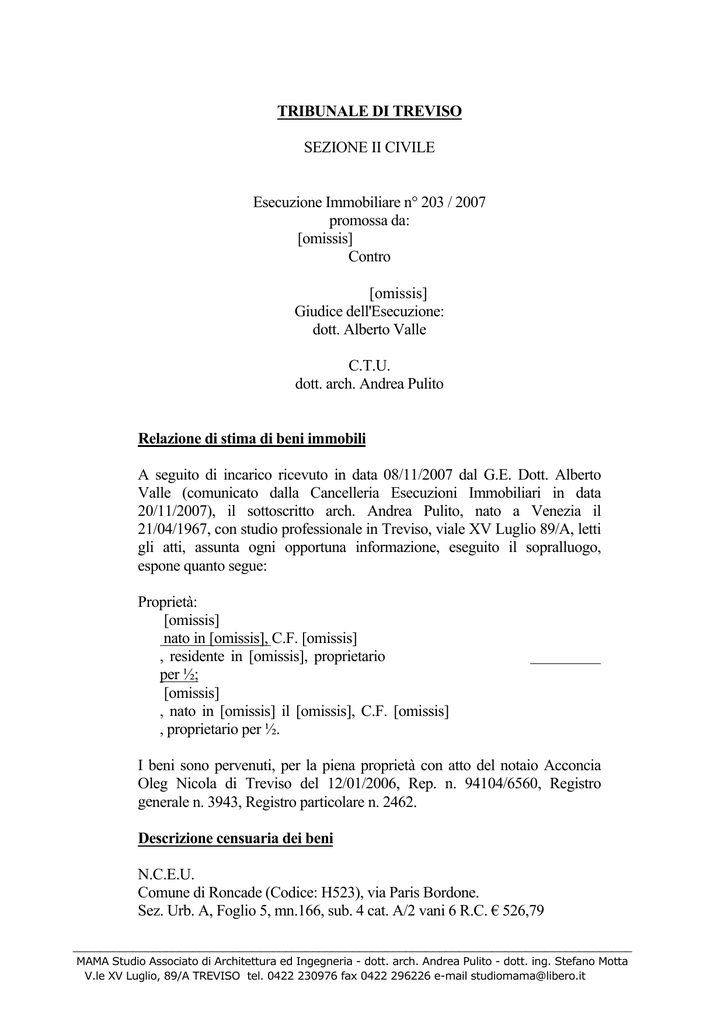 TRIBUNALE DI TREVISO

SEZIONE II CIVILE

Esecuzione Immobiliare n° 203 / 2007
promossa da:
[omissis]
Contro

[omissis]
Giudice dell'Esecuzione:
dott. Alberto Valle

C.T.U.
dott. arch. Andrea Pulito

Relazione di stima di beni immobili

A seguito di incarico ricevuto in data 08/11/2007 dal G.E. Dott. Alberto Valle (comunicato dalla Cancelleria Esecuzioni Immobiliari in data 20/11/2007), il sottoscritto arch. Andrea Pulito, nato a Venezia il 21/04/1967, con studio professionale in Treviso, viale XV Luglio 89/A, letti gli atti, assunta ogni opportuna informazione, eseguito il sopralluogo, espone quanto segue:

Proprietà:
[omissis]
nato in [omissis], C.F. [omissis]
, residente in [omissis], proprietario
per ½;
[omissis]
, nato in [omissis] il [omissis], C.F. [omissis]
, proprietario per ½.

I beni sono pervenuti, per la piena proprietà con atto del notaio Acconcia Oleg Nicola di Treviso del 12/01/2006, Rep. n. 94104/6560, Registro generale n. 3943, Registro particolare n. 2462.

Descrizione censuaria dei beni

N.C.E.U.
Comune di Roncade (Codice: H523), via Paris Bordone.
Sez. Urb. A, Foglio 5, mn.166, sub. 4 cat. A/2 vani 6 R.C. € 526,79

MAMA Studio Associato di Architettura ed Ingegneria - dott. arch. Andrea Pulito - dott. ing. Stefano Motta
V.le XV Luglio, 89/A TREVISO tel. 0422 230976 fax 0422 296226 e-mail studiomama@libero.it